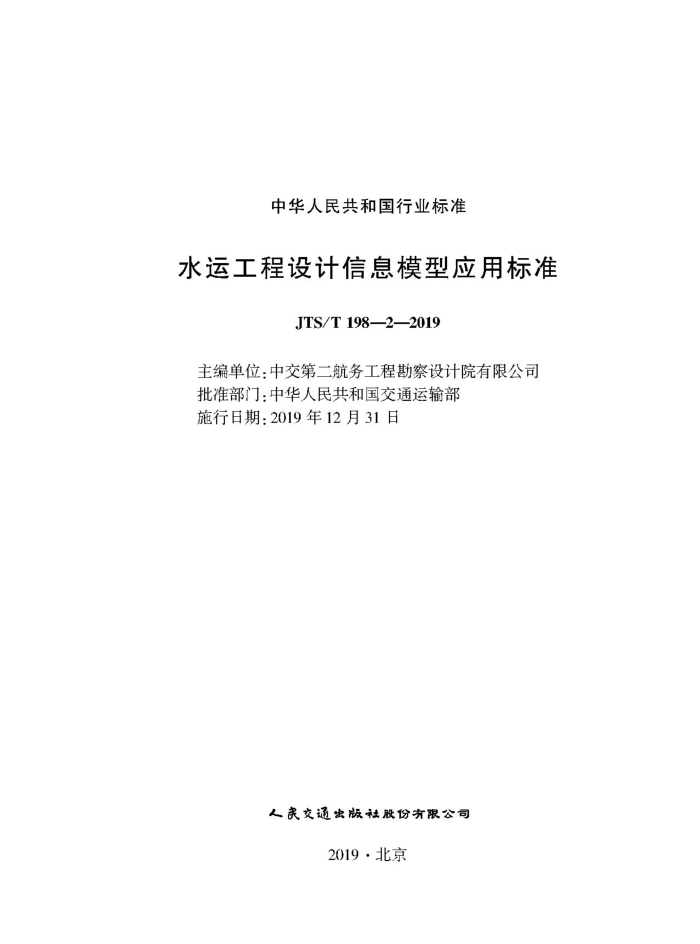 中华人民共和国行业标准

水运工程设计信息模型应用标准

JTS/T 198—2—2019

主编单位：中交第二航务工程勘察设计院有限公司
批准部门：中华人民共和国交通运输部
施行日期：2019 年 12 月 31 日

人民交通出版社股份有限公司

2019 · 北京